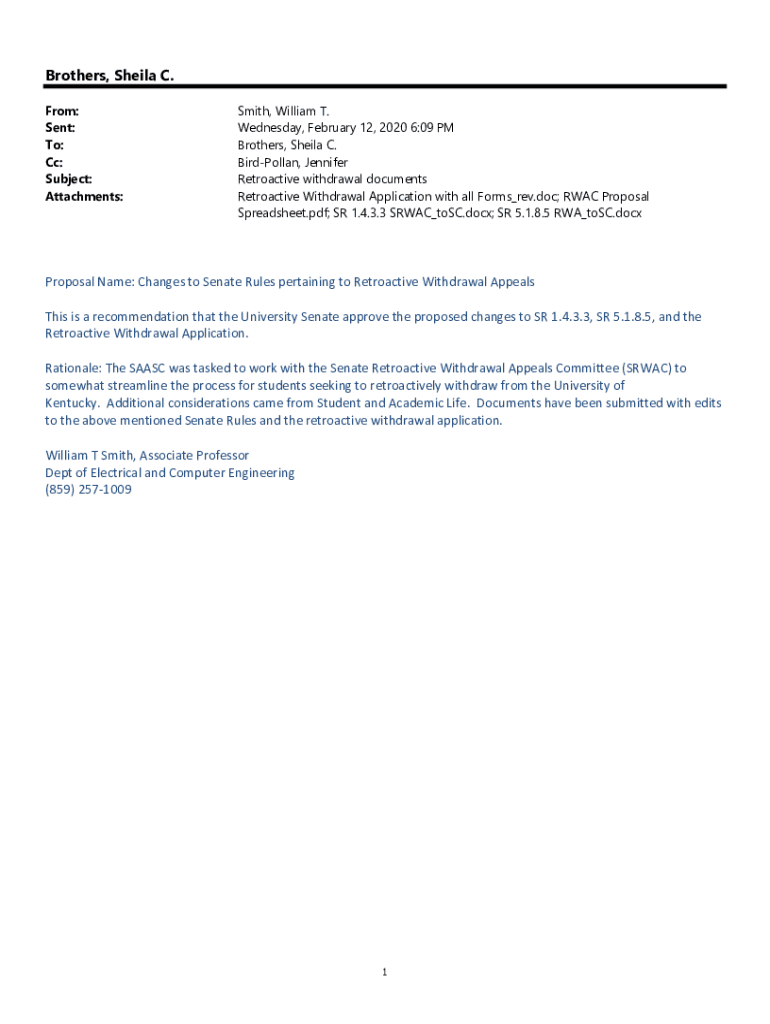 Brothers, Sheila C.

From: Smith, William T.
Sent: Wednesday, February 12, 2020 6:09 PM
To: Brothers, Sheila C.
Cc: Bird-Pollan, Jennifer
Subject: Retroactive withdrawal documents
Attachments: Retroactive Withdrawal Application with all Forms_rev.doc; RWAC Proposal Spreadsheet.pdf; SR 1.4.3.3 SRWAC_toSC.docx; SR 5.1.8.5 RWA_toSC.docx

Proposal Name: Changes to Senate Rules pertaining to Retroactive Withdrawal Appeals

This is a recommendation that the University Senate approve the proposed changes to SR 1.4.3.3, SR 5.1.8.5, and the Retroactive Withdrawal Application.

Rationale: The SAASC was tasked to work with the Senate Retroactive Withdrawal Appeals Committee (SRWAC) to somewhat streamline the process for students seeking to retroactively withdraw from the University of Kentucky. Additional considerations came from Student and Academic Life. Documents have been submitted with edits to the above mentioned Senate Rules and the retroactive withdrawal application.

William T Smith, Associate Professor
Dept of Electrical and Computer Engineering
(859) 257-1009

1